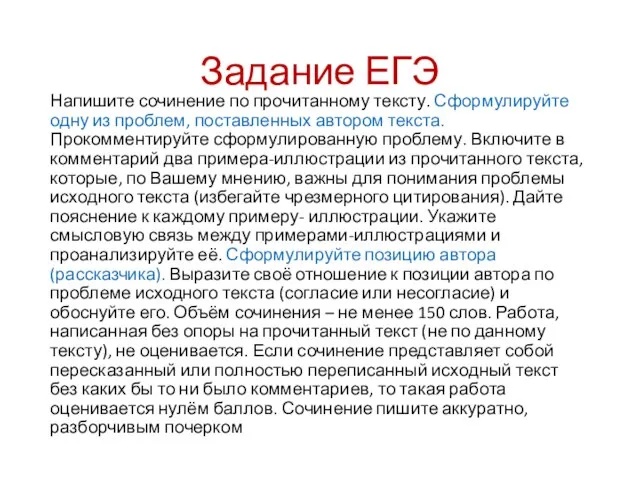 Задание ЕГЭ

Напишите сочинение по прочитанному тексту. Сформулируйте одну из проблем, поставленных автором текста. Прокомментируйте сформулированную проблему. Включите в комментарий два примера-иллюстрации из прочитанного текста, которые, по Вашему мнению, важны для понимания проблемы исходного текста (избегайте чрезмерного цитирования). Дайте пояснение к каждому примеру- иллюстрации. Укажите смысловую связь между примерами-иллюстрациями и проанализируйте её. Сформулируйте позицию автора (рассказчика). Выразите своё отношение к позиции автора по проблеме исходного текста (согласие или несогласие) и обоснуйте его. Объём сочинения – не менее 150 слов. Работа, написанная без опоры на прочитанный текст (не по данному тексту), не оценивается. Если сочинение представляет собой пересказанный или полностью переписанный исходный текст без каких бы то ни было комментариев, то такая работа оценивается нулём баллов. Сочинение пишите аккуратно, разборчивым почерком